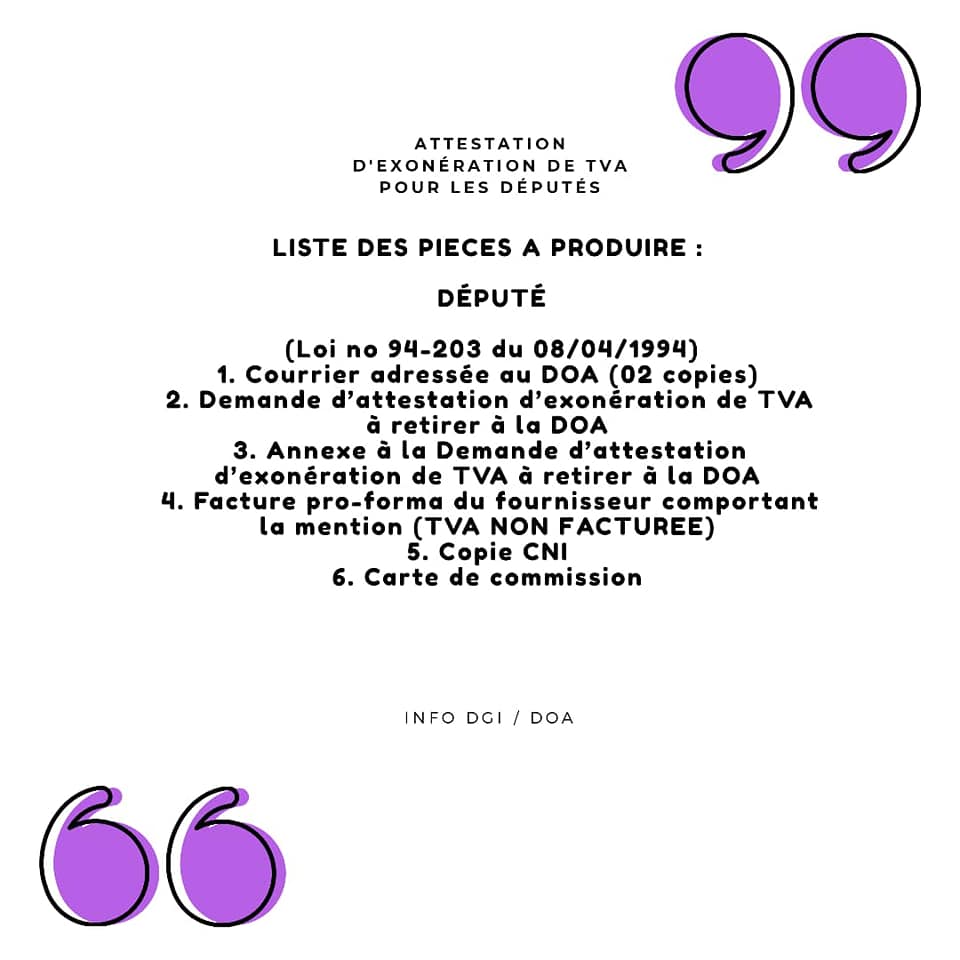 ATTESTATION D'EXONÉRATION DE TVA POUR LES DÉPUTÉS

LISTE DES PIECES A PRODUIRE :

DÉPUTÉ

(Loi no 94-203 du 08/04/1994)
1. Courrier adressée au DOA (02 copies)
2. Demande d'attestation d'exonération de TVA à retirer à la DOA
3. Annexe à la Demande d'attestation d'exonération de TVA à retirer à la DOA
4. Facture pro-forma du fournisseur comportant la mention (TVA NON FACTUREE)
5. Copie CNI
6. Carte de commission

INFO DGI / DOA